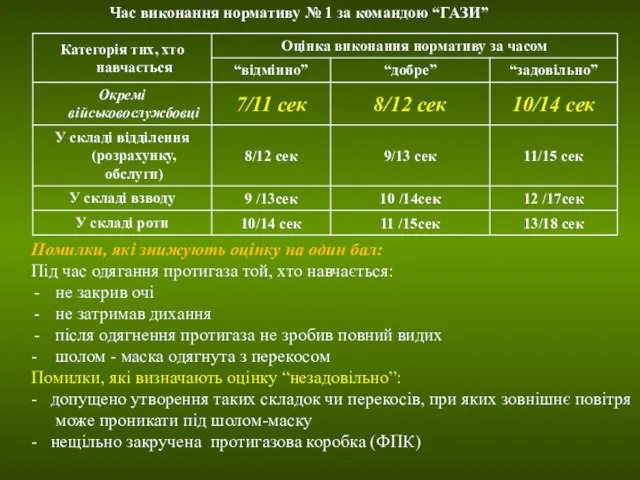 Час виконання нормативу № 1 за командою “ГАЗИ”

| Категорія тих, хто навчається | Оцінка виконання нормативу за часом | | |
|---|---|---|---|
| | “відмінно” | “добре” | “задовільно” |
| Окремі військовослужбовці | 7/11 сек | 8/12 сек | 10/14 сек |
| У складі відділення (розрахунку, обслуги) | 8/12 сек | 9/13 сек | 11/15 сек |
| У складі взводу | 9 /13сек | 10 /14сек | 12 /17сек |
| У складі роти | 10/14 сек | 11 /15сек | 13/18 сек |

Помилки, які знижують оцінку на один бал:
Під час одягання протигаза той, хто навчається:
- не закрив очі
- не затримав дихання
- після одягнення протигаза не зробив повний видих
- шолом - маска одягнута з перекосом
Помилки, які визначають оцінку “незадовільно”:
- допущено утворення таких складок чи перекосів, при яких зовнішнє повітря може проникати під шолом-маску
- нещільно закручена протигазова коробка (ФПК)